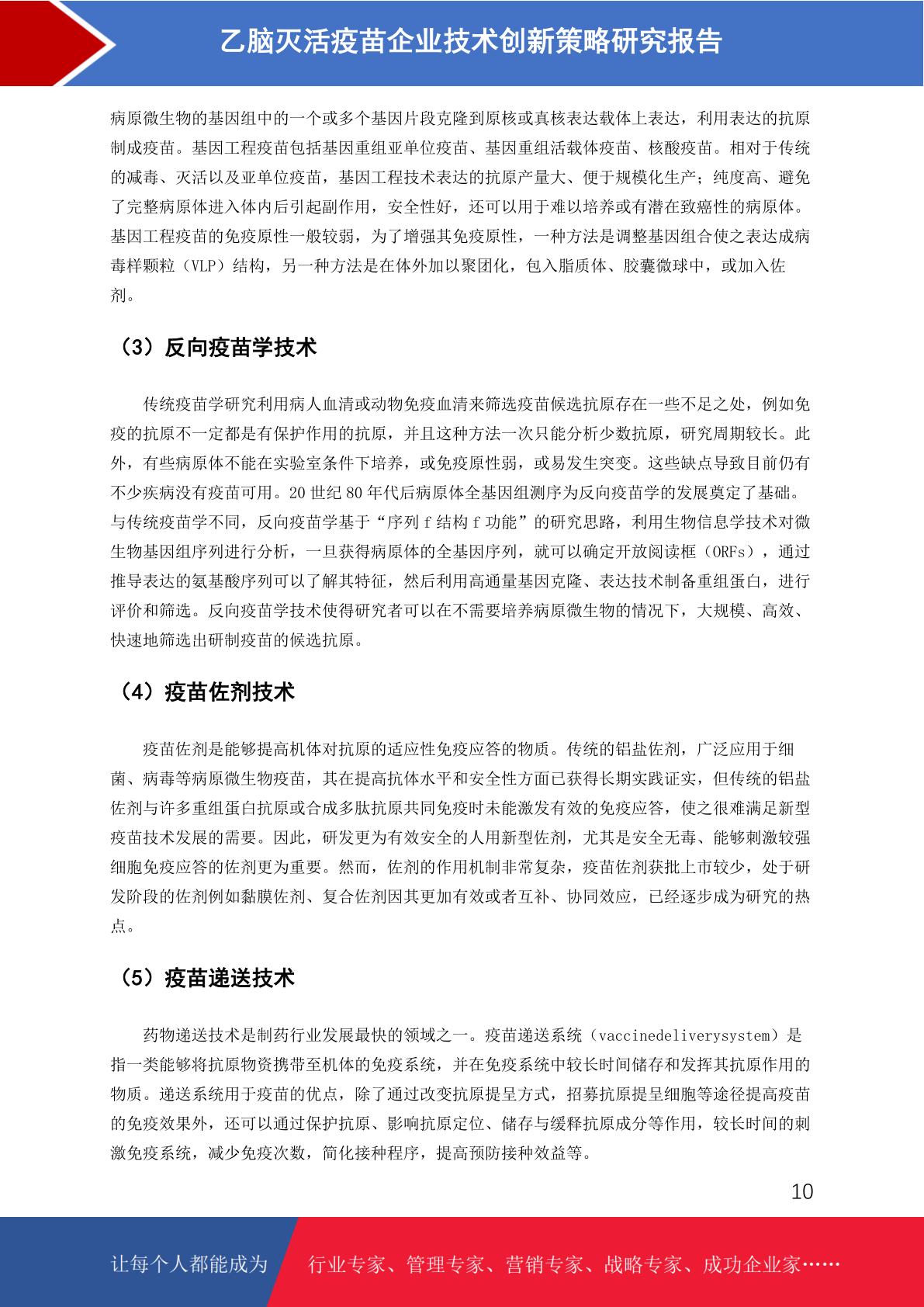 乙脑灭活疫苗企业技术创新策略研究报告

病原微生物的基因组中的一个或多个基因片段克隆到原核或真核表达载体上表达，利用表达的抗原制成疫苗。基因工程疫苗包括基因重组亚单位疫苗、基因重组活载体疫苗、核酸疫苗。相对于传统的减毒、灭活以及亚单位疫苗，基因工程技术表达的抗原产量大、便于规模化生产；纯度高、避免了完整病原体进入体内后引起副作用，安全性好，还可以用于难以培养或有潜在致癌性的病原体。基因工程疫苗的免疫原性一般较弱，为了增强其免疫原性，一种方法是调整基因组合使之表达成病毒样颗粒（VLP）结构，另一种方法是在体外加以聚团化，包入脂质体、胶囊微球中，或加入佐剂。

（3）反向疫苗学技术

传统疫苗学研究利用病人血清或动物免疫血清来筛选疫苗候选抗原存在一些不足之处，例如免疫的抗原不一定都是有保护作用的抗原，并且这种方法一次只能分析少数抗原，研究周期较长。此外，有些病原体不能在实验室条件下培养，或免疫原性弱，或易发生突变。这些缺点导致目前仍有不少疾病没有疫苗可用。20 世纪 80 年代后病原体全基因组测序为反向疫苗学的发展奠定了基础。与传统疫苗学不同，反向疫苗学基于“序列 f 结构 f 功能”的研究思路，利用生物信息学技术对微生物基因组序列进行分析，一旦获得病原体的全基因序列，就可以确定开放阅读框（ORFs），通过推导表达的氨基酸序列可以了解其特征，然后利用高通量基因克隆、表达技术制备重组蛋白，进行评价和筛选。反向疫苗学技术使得研究者可以在不需要培养病原微生物的情况下，大规模、高效、快速地筛选出研制疫苗的候选抗原。

（4）疫苗佐剂技术

疫苗佐剂是能够提高机体对抗原的适应性免疫应答的物质。传统的铝盐佐剂，广泛应用于细菌、病毒等病原微生物疫苗，其在提高抗体水平和安全性方面已获得长期实践证实，但传统的铝盐佐剂与许多重组蛋白抗原或合成多肽抗原共同免疫时未能激发有效的免疫应答，使之很难满足新型疫苗技术发展的需要。因此，研发更为有效安全的人用新型佐剂，尤其是安全无毒、能够刺激较强细胞免疫应答的佐剂更为重要。然而，佐剂的作用机制非常复杂，疫苗佐剂获批上市较少，处于研发阶段的佐剂例如黏膜佐剂、复合佐剂因其更加有效或者互补、协同效应，已经逐步成为研究的热点。

（5）疫苗递送技术

药物递送技术是制药行业发展最快的领域之一。疫苗递送系统（vaccinedeliverysystem）是指一类能够将抗原物资携带至机体的免疫系统，并在免疫系统中较长时间储存和发挥其抗原作用的物质。递送系统用于疫苗的优点，除了通过改变抗原提呈方式，招募抗原提呈细胞等途径提高疫苗的免疫效果外，还可以通过保护抗原、影响抗原定位、储存与缓释抗原成分等作用，较长时间的刺激免疫系统，减少免疫次数，简化接种程序，提高预防接种效益等。

10

让每个人都能成为 行业专家、管理专家、营销专家、战略专家、成功企业家……